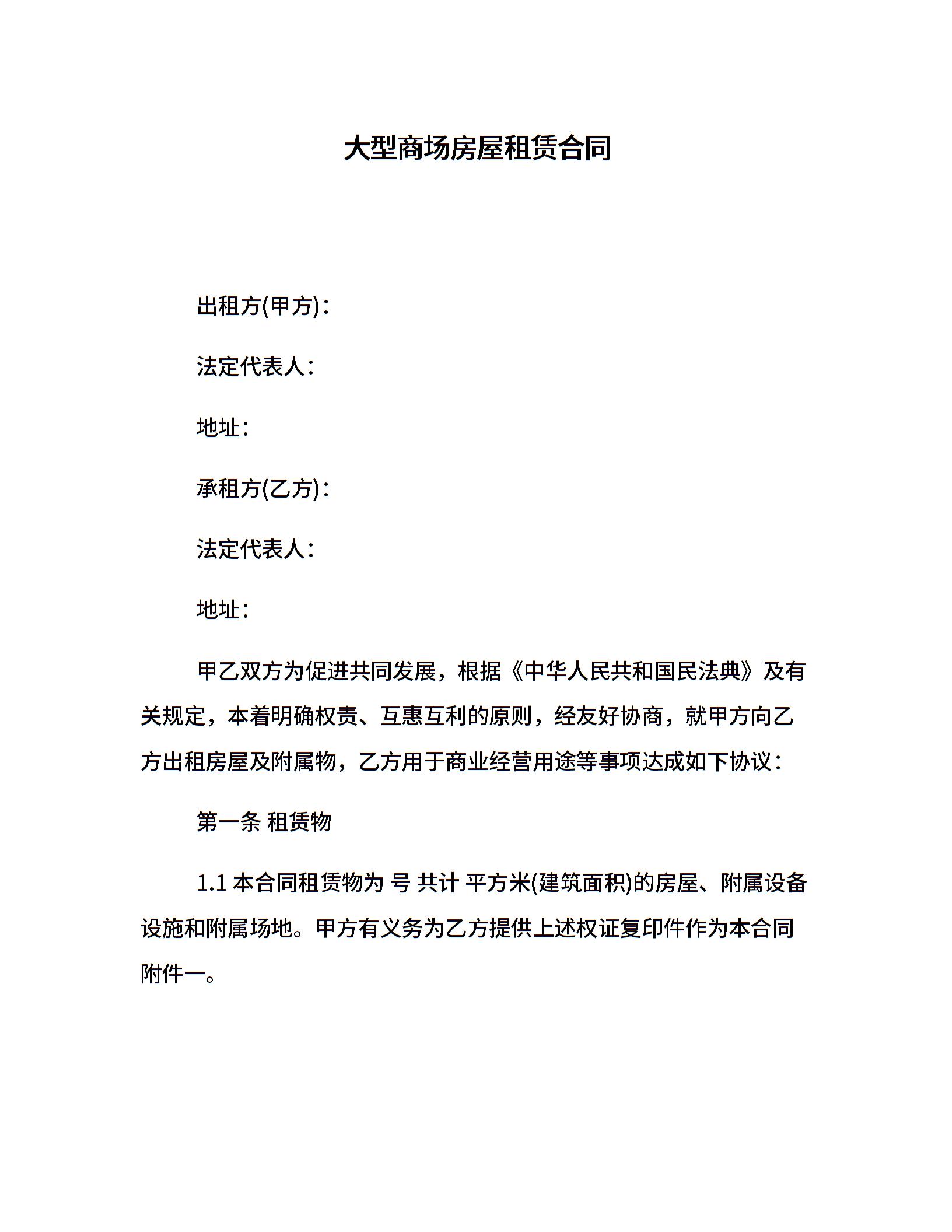 大型商场房屋租赁合同

出租方(甲方)：

法定代表人：

地址：

承租方(乙方)：

法定代表人：

地址：

甲乙双方为促进共同发展，根据《中华人民共和国民法典》及有关规定，本着明确权责、互惠互利的原则，经友好协商，就甲方向乙方出租房屋及附属物，乙方用于商业经营用途等事项达成如下协议：

第一条 租赁物

1.1 本合同租赁物为 号 共计 平方米(建筑面积)的房屋、附属设备设施和附属场地。甲方有义务为乙方提供上述权证复印件作为本合同附件一。